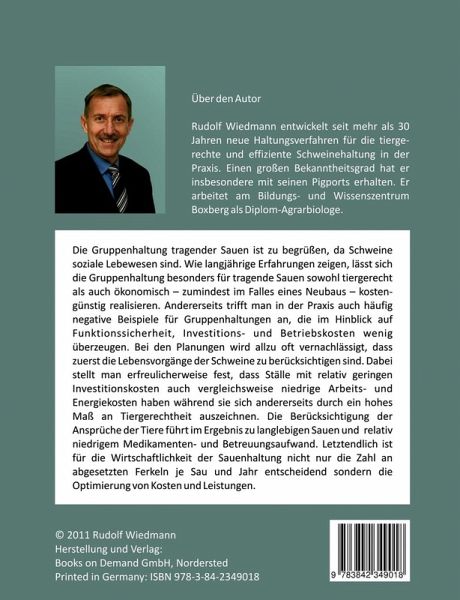 Über den Autor

Rudolf Wiedmann entwickelt seit mehr als 30 Jahren neue Haltungsverfahren für die tiergerechte und effiziente Schweinehaltung in der Praxis. Einen großen Bekanntheitsgrad hat er insbesondere mit seinen Pigports erhalten. Er arbeitet am Bildungs- und Wissenszentrum Boxberg als Diplom-Agrarbiologe.

Die Gruppenhaltung tragender Sauen ist zu begrüßen, da Schweine soziale Lebewesen sind. Wie langjährige Erfahrungen zeigen, lässt sich die Gruppenhaltung besonders für tragende Sauen sowohl tiergerecht als auch ökonomisch – zumindest im Falles eines Neubaus – kostengünstig realisieren. Andererseits trifft man in der Praxis auch häufig negative Beispiele für Gruppenhaltungen an, die im Hinblick auf Funktionssicherheit, Investitions- und Betriebskosten wenig überzeugen. Bei den Planungen wird allzu oft vernachlässigt, dass zuerst die Lebensvorgänge der Schweine zu berücksichtigen sind. Dabei stellt man erfreulicherweise fest, dass Ställe mit relativ geringen Investitionskosten auch vergleichsweise niedrige Arbeits- und Energiekosten haben während sie sich andererseits durch ein hohes Maß an Tiergerechtheit auszeichnen. Die Berücksichtigung der Ansprüche der Tiere führt im Ergebnis zu langlebigen Sauen und relativ niedrigem Medikamenten- und Betreuungsaufwand. Letztendlich ist für die Wirtschaftlichkeit der Sauenhaltung nicht nur die Zahl an abgesetzten Ferkeln je Sau und Jahr entscheidend sondern die Optimierung von Kosten und Leistungen.

© 2011 Rudolf Wiedmann
Herstellung und Verlag:
Books on Demand GmbH, Nordersted
Printed in Germany: ISBN 978-3-84-2349018

9 783842 349018